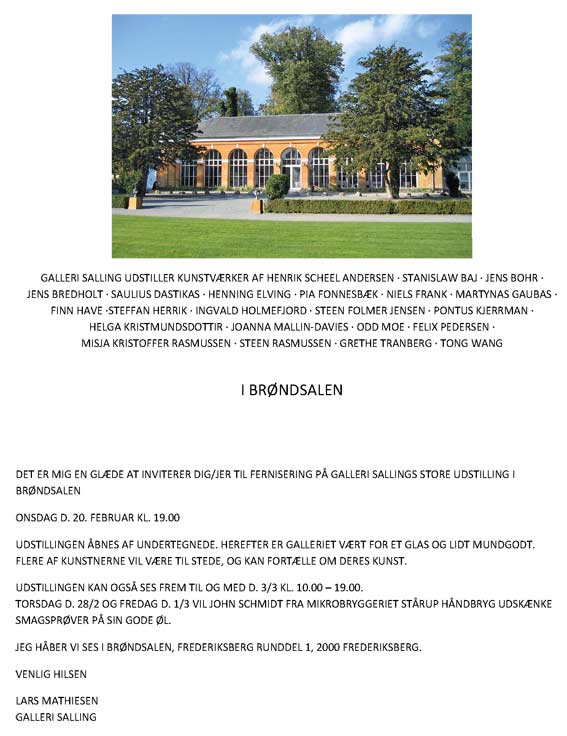 GALLERI SALLING UDSTILLER KUNSTVÆRKER AF HENRIK SCHEEL ANDERSEN · STANISLAW BAJ · JENS BOHR · JENS BREDHOLT · SAULIUS DASTIKAS · HENNING ELVING · PIA FONNESBÆK · NIELS FRANK · MARTYNAS GAUBAS · FINN HAVE ·STEFFAN HERRIK · INGVALD HOLMEFJORD · STEEN FOLMER JENSEN · PONTUS KJERRMAN · HELGA KRISTMUNDSDOTTIR · JOANNA MALLIN-DAVIES · ODD MOE · FELIX PEDERSEN · MISJA KRISTOFFER RASMUSSEN · STEEN RASMUSSEN · GRETHE TRANBERG · TONG WANG

I BRØNDSALEN

DET ER MIG EN GLÆDE AT INVITERER DIG/JER TIL FERNISERING PÅ GALLERI SALLINGS STORE UDSTILLING I BRØNDSALEN

ONSDAG D. 20. FEBRUAR KL. 19.00

UDSTILLINGEN ÅBNES AF UNDERTEGNEDE. HEREFTER ER GALLERIET VÆRT FOR ET GLAS OG LIDT MUNDGODT. FLERE AF KUNSTNERNE VIL VÆRE TIL STEDE, OG KAN FORTÆLLE OM DERES KUNST.

UDSTILLINGEN KAN OGSÅ SES FREM TIL OG MED D. 3/3 KL. 10.00 – 19.00.
TORSDAG D. 28/2 OG FREDAG D. 1/3 VIL JOHN SCHMIDT FRA MIKROBRYGGERIET STÅRUP HÅNDBRYG UDSKÆNKE SMAGSPRØVER PÅ SIN GODE ØL.

JEG HÅBER VI SES I BRØNDSALEN, FREDERIKSBERG RUNDDEL 1, 2000 FREDERIKSBERG.

VENLIG HILSEN

LARS MATHIESEN
GALLERI SALLING